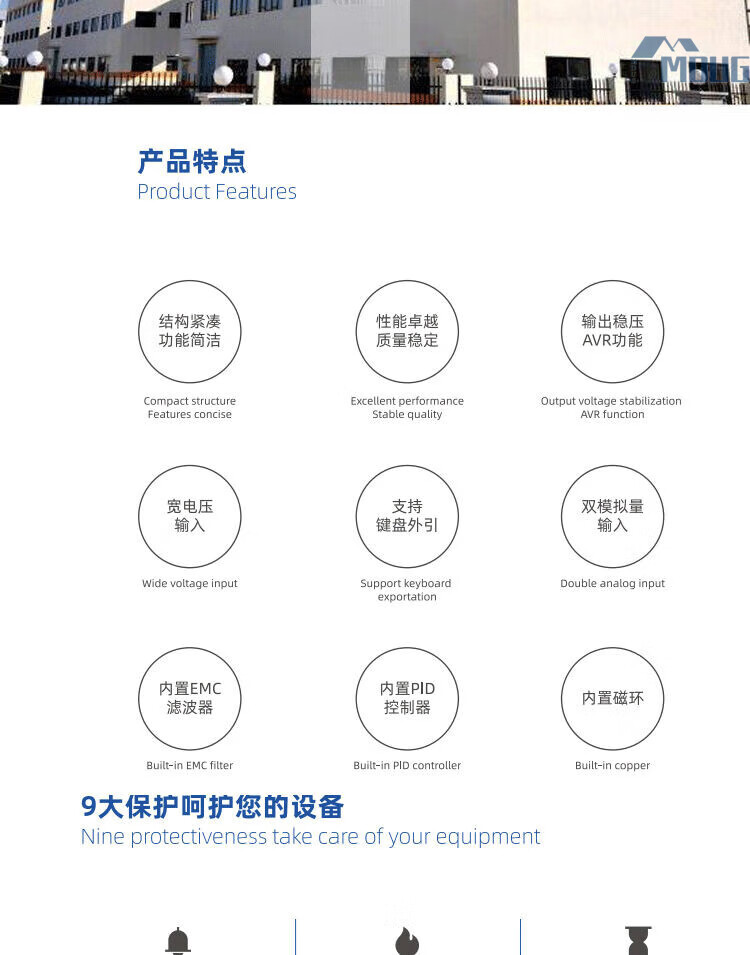 产品特点
Product Features

结构紧凑
功能简洁

Compact structure
Features concise

性能卓越
质量稳定

Excellent performance
Stable quality

输出稳压
AVR功能

Output voltage stabilization
AVR function

宽电压
输入

Wide voltage input

支持
键盘外引

Support keyboard
exportation

双模拟量
输入

Double analog input

内置EMC
滤波器

Built-in EMC filter

内置PID
控制器

Built-in PID controller

内置磁环

Built-in copper

9大保护呵护您的设备
Nine protectiveness take care of your equipment